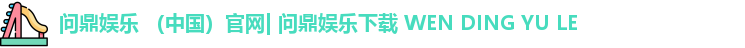 问鼎娱乐 （中国）官网| 问鼎娱乐下载 WEN DING YU LE